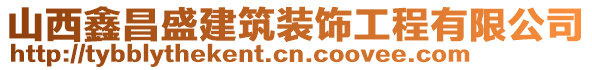 山西鑫昌盛建筑装饰工程有限公司
http://tybblythekent.cn.coovee.com